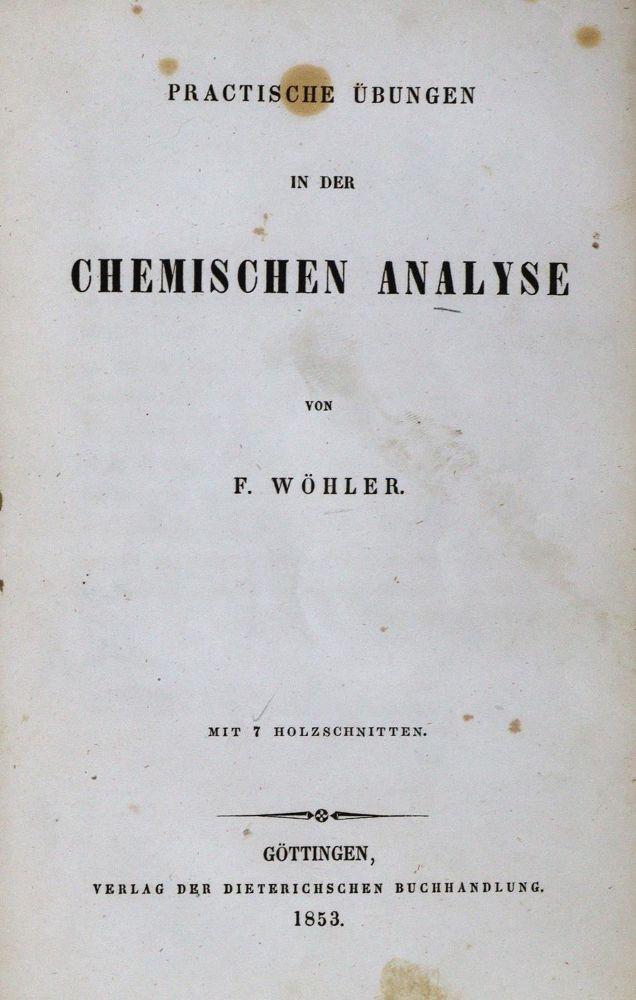 PRACTISCHE ÜBUNGEN

IN DER

CHEMISCHEN ANALYSE

VON

F. WÖHLER.

MIT 7 HOLZSCHNITTEN.

GÖTTINGEN,

VERLAG DER DIETERICHSCHEN BUCHHANDLUNG.

1853.